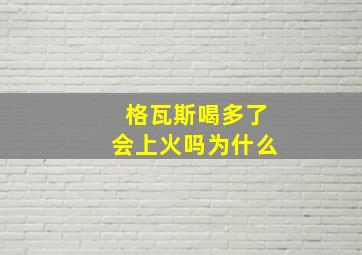 格瓦斯喝多了
会上火吗为什么